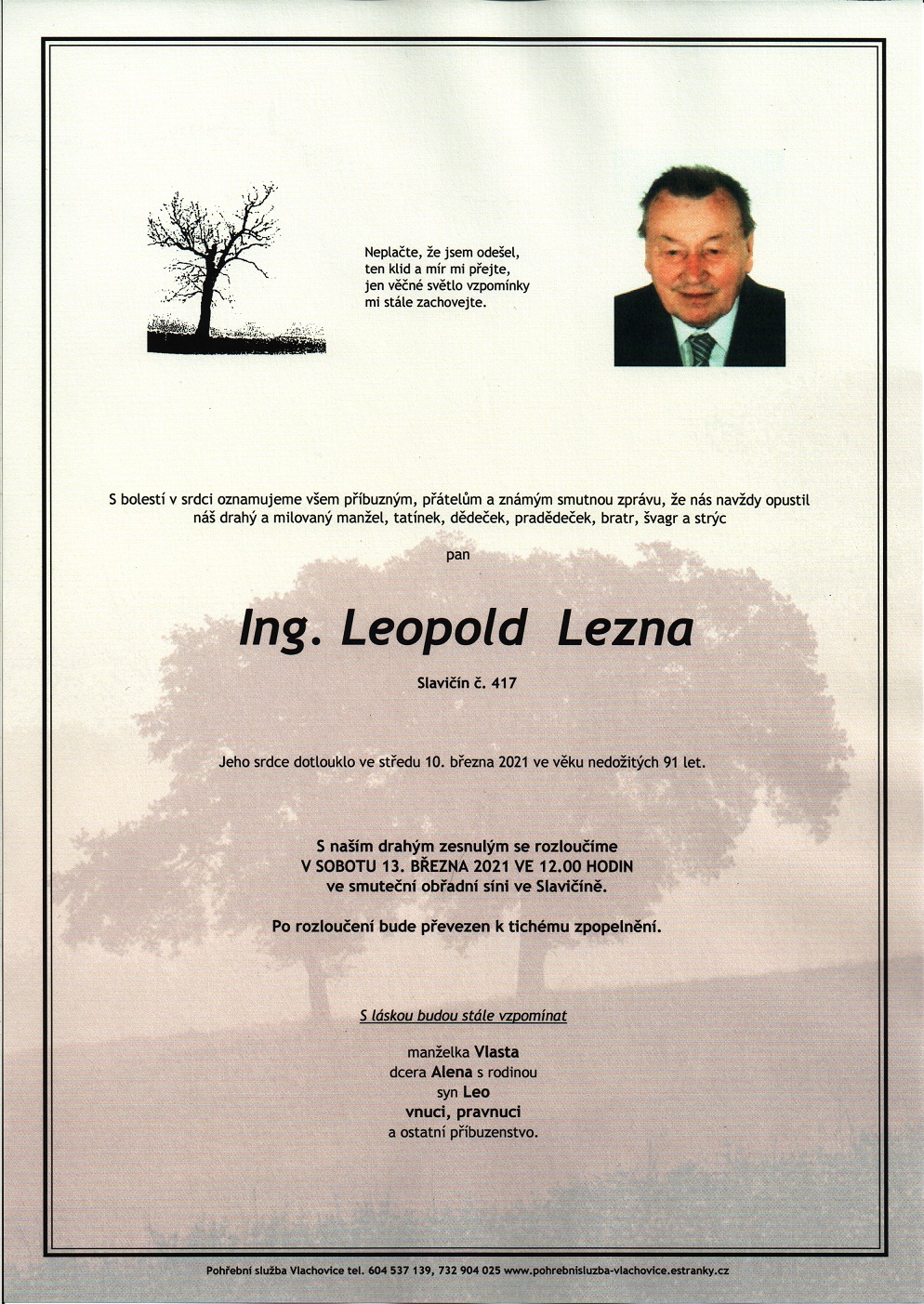 Neplačte, že jsem odešel,
ten klid a mír mi přejte,
jen věčné světlo vzpomínky
mi stále zachovejte.

S bolestí v srdci oznamujeme všem příbuzným, přátelům a známým smutnou zprávu, že nás navždy opustil náš drahý a milovaný manžel, tatínek, dědeček, pradědeček, bratr, švagr a strýc

pan

Ing. Leopold Lezna

Slavičín č. 417

Jeho srdce dotlouklo ve středu 10. března 2021 ve věku nedožitých 91 let.

S naším drahým zesnulým se rozloučíme
V SOBOTU 13. BŘEZNA 2021 VE 12.00 HODIN
ve smuteční obřadní síni ve Slavičíně.

Po rozloučení bude převezen k tichému zpopelnění.

S láskou budou stále vzpomínat

manželka Vlasta
dcera Alena s rodinou
syn Leo
vnuci, pravnuci
a ostatní příbuzenstvo.

Pohřební služba Vlachovice tel. 604 537 139, 732 904 025 www.pohrebnisluzba-vlachovice.estranky.cz